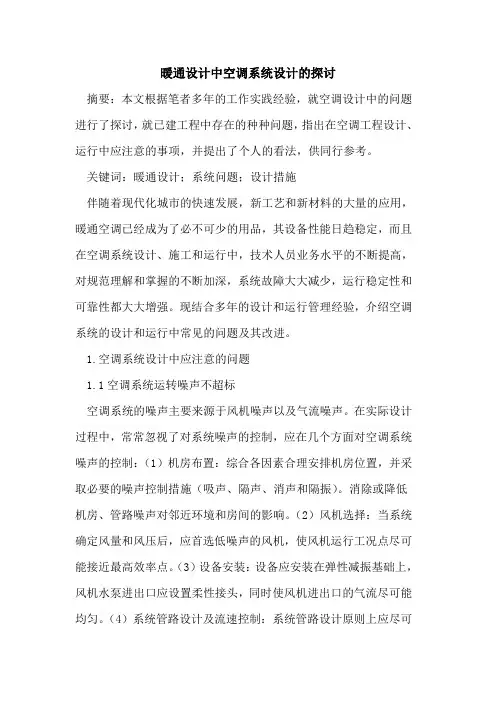 暖通设计中空调系统设计的探讨

摘要：本文根据笔者多年的工作实践经验，就空调设计中的问题进行了探讨，就已建工程中存在的种种问题，指出在空调工程设计、运行中应注意的事项，并提出了个人的看法，供同行参考。

关键词：暖通设计；系统问题；设计措施

伴随着现代化城市的快速发展，新工艺和新材料的大量的应用，暖通空调已经成为了必不可少的用品，其设备性能日趋稳定，而且在空调系统设计、施工和运行中，技术人员业务水平的不断提高，对规范理解和掌握的不断加深，系统故障大大减少，运行稳定性和可靠性都大大增强。现结合多年的设计和运行管理经验，介绍空调系统的设计和运行中常见的问题及其改进。

1.空调系统设计中应注意的问题

1.1空调系统运转噪声不超标

空调系统的噪声主要来源于风机噪声以及气流噪声。在实际设计过程中，常常忽视了对系统噪声的控制，应在几个方面对空调系统噪声的控制：（1）机房布置：综合各因素合理安排机房位置，并采取必要的噪声控制措施（吸声、隔声、消声和隔振）。消除或降低机房、管路噪声对邻近环境和房间的影响。（2）风机选择：当系统确定风量和风压后，应首选低噪声的风机，使风机运行工况点尽可能接近最高效率点。（3）设备安装：设备应安装在弹性减振基础上，风机水泵进出口应设置柔性接头，同时使风机进出口的气流尽可能均匀。（4）系统管路设计及流速控制：系统管路设计原则上应尽可